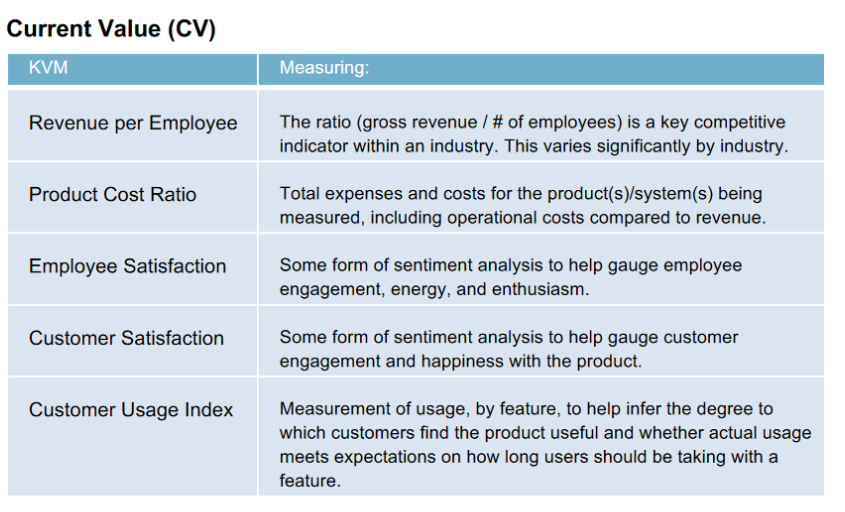 Current Value (CV)

| KVM | Measuring: |
|---|---|
| Revenue per Employee | The ratio (gross revenue / # of employees) is a key competitive indicator within an industry. This varies significantly by industry. |
| Product Cost Ratio | Total expenses and costs for the product(s)/system(s) being measured, including operational costs compared to revenue. |
| Employee Satisfaction | Some form of sentiment analysis to help gauge employee engagement, energy, and enthusiasm. |
| Customer Satisfaction | Some form of sentiment analysis to help gauge customer engagement and happiness with the product. |
| Customer Usage Index | Measurement of usage, by feature, to help infer the degree to which customers find the product useful and whether actual usage meets expectations on how long users should be taking with a feature. |